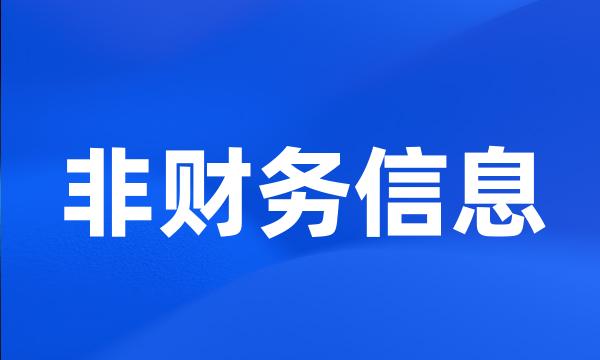 非财务信息